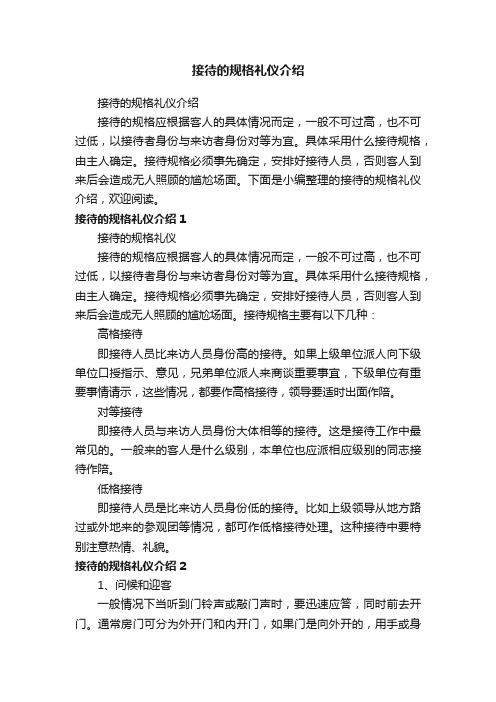 接待的规格礼仪介绍

接待的规格礼仪介绍

接待的规格应根据客人的具体情况而定，一般不可过高，也不可过低，以接待者身份与来访者身份对等为宜。具体采用什么接待规格，由主人确定。接待规格必须事先确定，安排好接待人员，否则客人到来后会造成无人照顾的尴尬场面。下面是小编整理的接待的规格礼仪介绍，欢迎阅读。

接待的规格礼仪介绍 1

接待的规格礼仪

接待的规格应根据客人的具体情况而定，一般不可过高，也不可过低，以接待者身份与来访者身份对等为宜。具体采用什么接待规格，由主人确定。接待规格必须事先确定，安排好接待人员，否则客人到来后会造成无人照顾的尴尬场面。接待规格主要有以下几种：

高格接待

即接待人员比来访人员身份高的接待。如果上级单位派人向下级单位口授指示、意见，兄弟单位派人来商谈重要事宜，下级单位有重要事情请示，这些情况，都要作高格接待，领导要适时出面作陪。

对等接待

即接待人员与来访人员身份大体相等的接待。这是接待工作中最常见的。一般来的客人是什么级别，本单位也应派相应级别的同志接待作陪。

低格接待

即接待人员是比来访人员身份低的接待。比如上级领导从地方路过或外地来的参观团等情况，都可作低格接待处理。这种接待中要特别注意热情、礼貌。

接待的规格礼仪介绍 2

1、问候和迎客

一般情况下当听到门铃声或敲门声时，要迅速应答，同时前去开门。通常房门可分为外开门和内开门，如果门是向外开的，用手或身